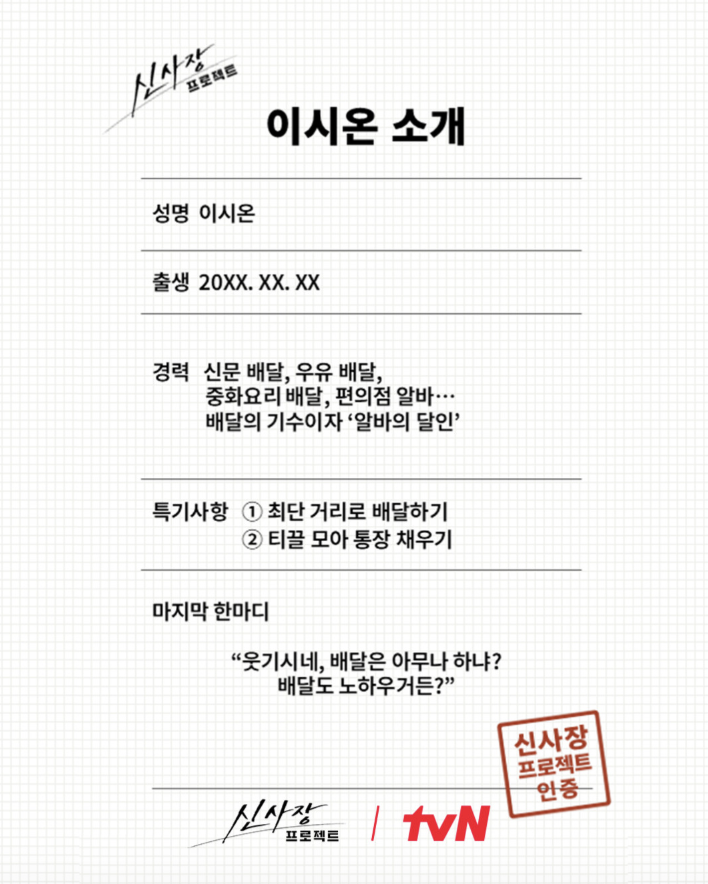 신사장
프로젝트

이시온 소개

성명 이시온

출생 20XX. XX. XX

경력 신문 배달, 우유 배달, 중화요리 배달, 편의점 알바… 배달의 기수이자 '알바의 달인'

특기사항 ① 최단 거리로 배달하기
② 티끌 모아 통장 채우기

마지막 한마디

"웃기시네, 배달은 아무나 하냐? 배달도 노하우거든?"

신사장
프로젝트
인증

신사장
프로젝트
/ tvN